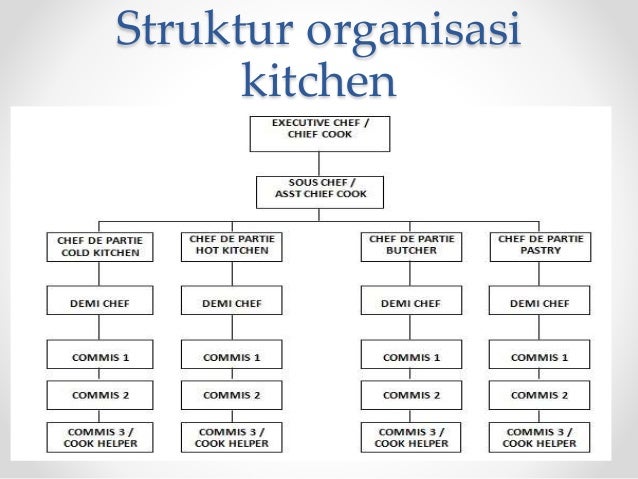 Struktur organisasi kitchen

EXECUTIVE CHEF / CHIEF COOK

SOUS CHEF / ASST CHIEF COOK

CHEF DE PARTIE COLD KITCHEN

DEMI CHEF

COMMIS 1

COMMIS 2

COMMIS 3 / COOK HELPER

CHEF DE PARTIE HOT KITCHEN

DEMI CHEF

COMMIS 1

COMMIS 2

COMMIS 3 / COOK HELPER

CHEF DE PARTIE BUTCHER

DEMI CHEF

COMMIS 1

COMMIS 2

COMMIS 3 / COOK HELPER

CHEF DE PARTIE PASTRY

DEMI CHEF

COMMIS 1

COMMIS 2

COMMIS 3 / COOK HELPER